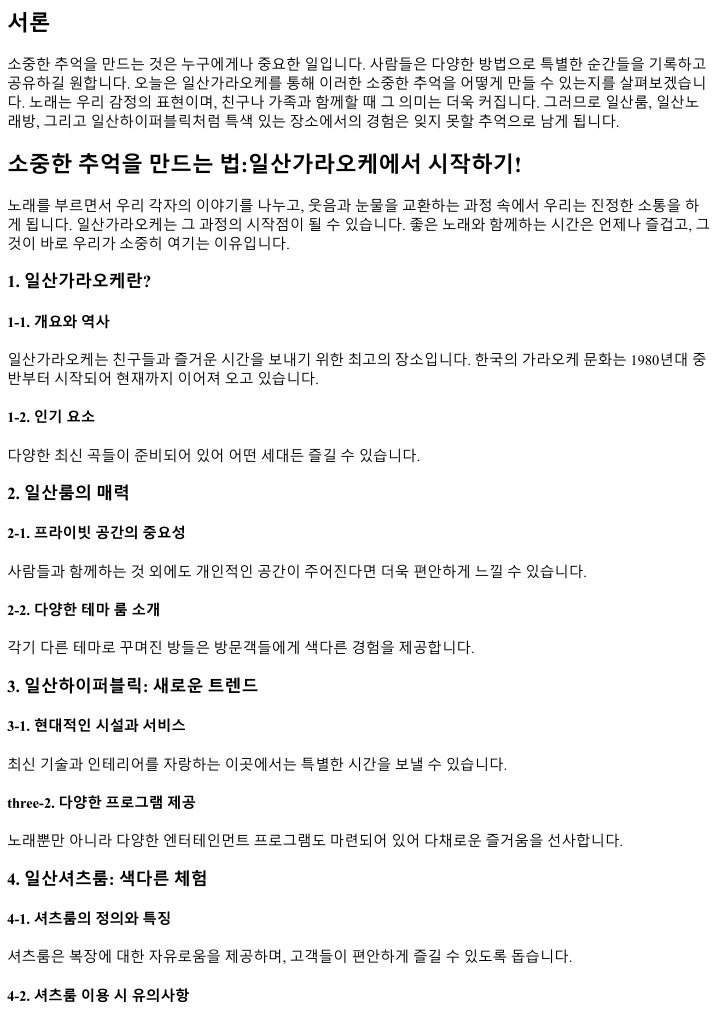 서론

소중한 추억을 만드는 것은 누구에게나 중요한 일입니다. 사람들은 다양한 방법으로 특별한 순간들을 기록하고 공유하길 원합니다. 오늘은 일산가라오케를 통해 이러한 소중한 추억을 어떻게 만들 수 있는지를 살펴보겠습니다. 노래는 우리 감정의 표현이며, 친구나 가족과 함께할 때 그 의미는 더욱 커집니다. 그러므로 일산룸, 일산노래방, 그리고 일산하이퍼블릭처럼 특색 있는 장소에서의 경험은 잊지 못할 추억으로 남게 됩니다.

소중한 추억을 만드는 법:일산가라오케에서 시작하기!

노래를 부르면서 우리 각자의 이야기를 나누고, 웃음과 눈물을 교환하는 과정 속에서 우리는 진정한 소통을 하게 됩니다. 일산가라오케는 그 과정의 시작점이 될 수 있습니다. 좋은 노래와 함께하는 시간은 언제나 즐겁고, 그것이 바로 우리가 소중히 여기는 이유입니다.

1. 일산가라오케란?

1-1. 개요와 역사

일산가라오케는 친구들과 즐거운 시간을 보내기 위한 최고의 장소입니다. 한국의 가라오케 문화는 1980년대 중반부터 시작되어 현재까지 이어져 오고 있습니다.

1-2. 인기 요소

다양한 최신 곡들이 준비되어 있어 어떤 세대든 즐길 수 있습니다.

2. 일산룸의 매력

2-1. 프라이빗 공간의 중요성

사람들과 함께하는 것 외에도 개인적인 공간이 주어진다면 더욱 편안하게 느낄 수 있습니다.

2-2. 다양한 테마 룸 소개

각기 다른 테마로 꾸며진 방들은 방문객들에게 색다른 경험을 제공합니다.

3. 일산하이퍼블릭: 새로운 트렌드

3-1. 현대적인 시설과 서비스

최신 기술과 인테리어를 자랑하는 이곳에서는 특별한 시간을 보낼 수 있습니다.

three-2. 다양한 프로그램 제공

노래뿐만 아니라 다양한 엔터테인먼트 프로그램도 마련되어 있어 다채로운 즐거움을 선사합니다.

4. 일산셔츠룸: 색다른 체험

4-1. 셔츠룸의 정의와 특징

셔츠룸은 복장에 대한 자유로움을 제공하며, 고객들이 편안하게 즐길 수 있도록 돕습니다.

4-2. 셔츠룸 이용 시 유의사항